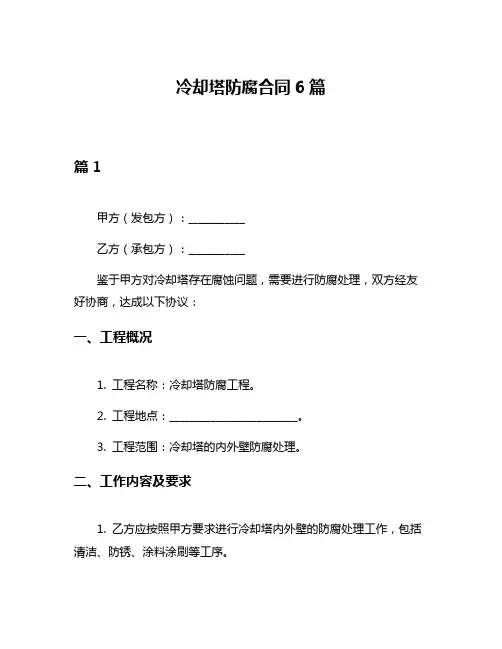 冷却塔防腐合同 6 篇

篇 1

甲方（发包方）：__________

乙方（承包方）：__________

鉴于甲方对冷却塔存在腐蚀问题，需要进行防腐处理，双方经友好协商，达成以下协议：

一、工程概况

1. 工程名称：冷却塔防腐工程。

2. 工程地点：______________________。

3. 工程范围：冷却塔的内外壁防腐处理。

二、工作内容及要求

1. 乙方应按照甲方要求进行冷却塔内外壁的防腐处理工作，包括清洁、防锈、涂料涂刷等工序。